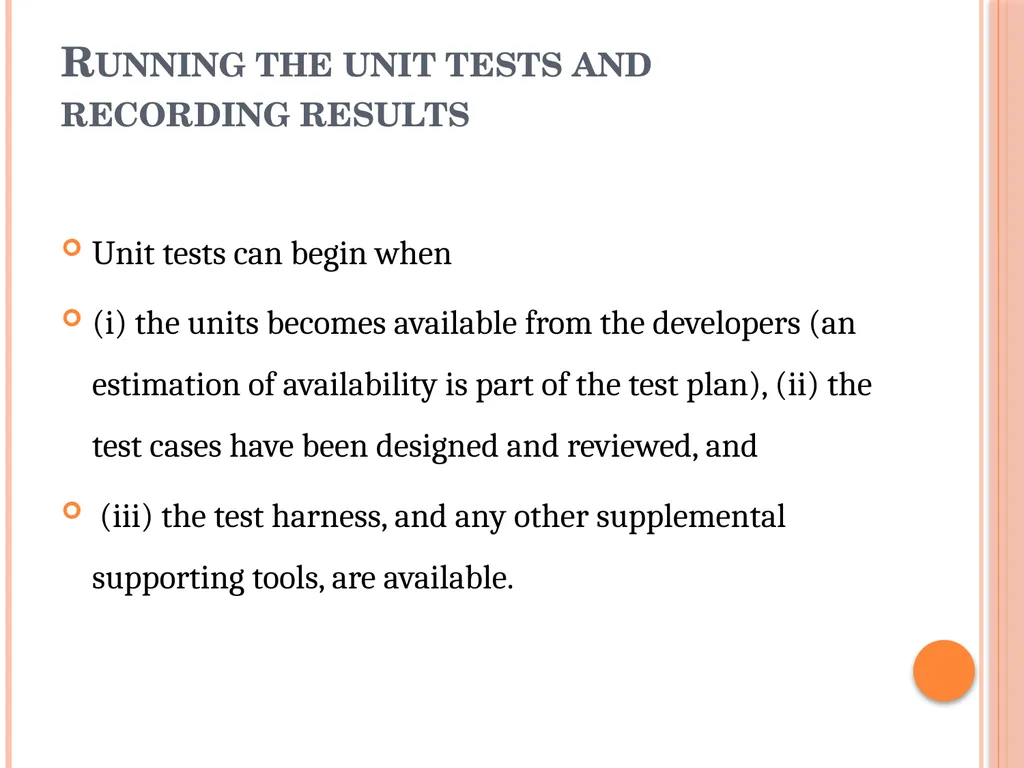 RUNNING THE UNIT TESTS AND RECORDING RESULTS

Unit tests can begin when

(i) the units becomes available from the developers (an estimation of availability is part of the test plan), (ii) the test cases have been designed and reviewed, and

(iii) the test harness, and any other supplemental supporting tools, are available.